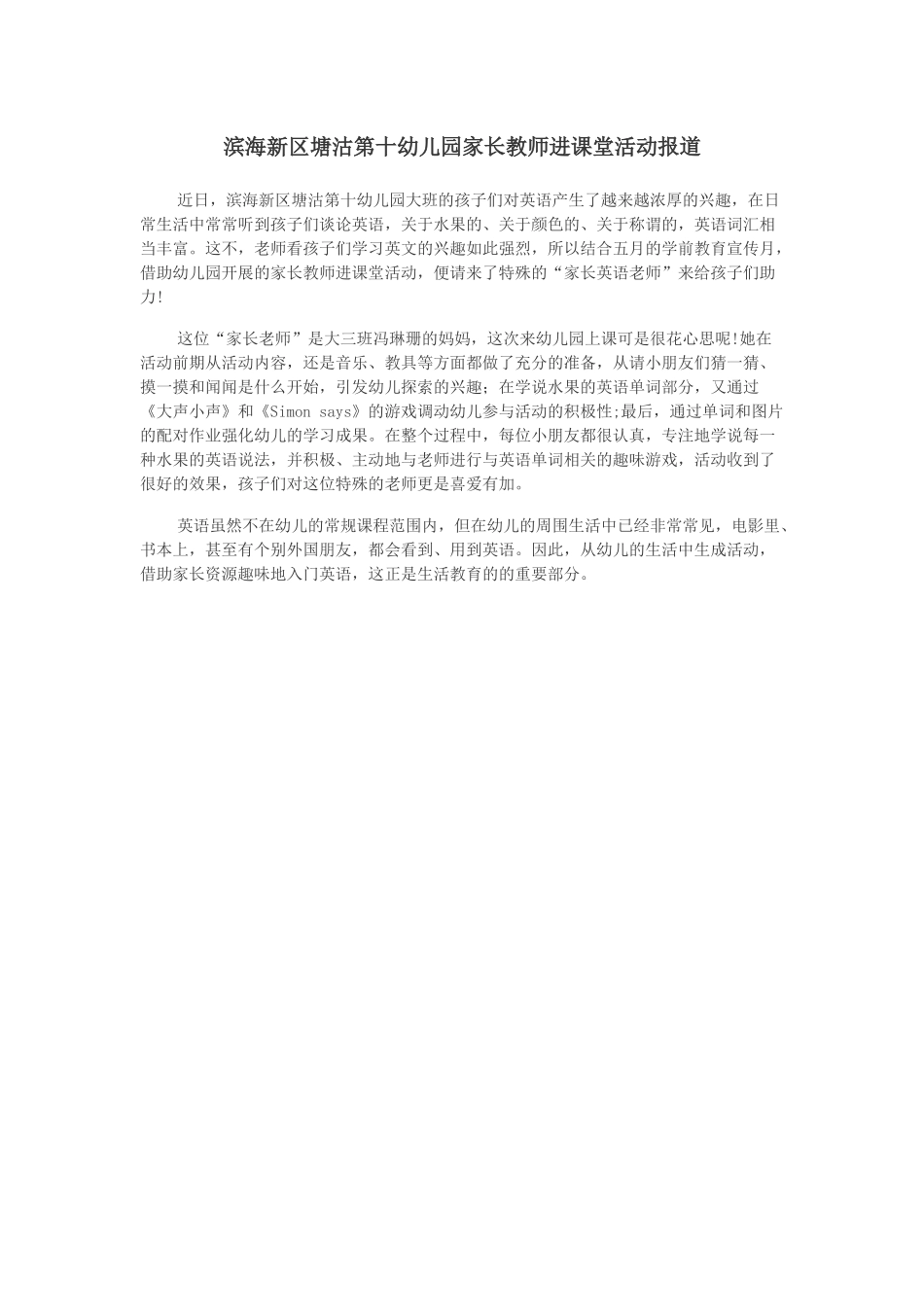 滨海新区塘沽第十幼儿园家长教师进课堂活动报道

近日，滨海新区塘沽第十幼儿园大班的孩子们对英语产生了越来越浓厚的兴趣，在日常生活中常常听到孩子们谈论英语，关于水果的、关于颜色的、关于称谓的，英语词汇相当丰富。这不，老师看孩子们学习英文的兴趣如此强烈，所以结合五月的学前教育宣传月，借助幼儿园开展的家长教师进课堂活动，便请来了特殊的“家长英语老师”来给孩子们助力!

这位“家长老师”是大三班冯琳珊的妈妈，这次来幼儿园上课可是很花心思呢!她在活动前期从活动内容，还是音乐、教具等方面都做了充分的准备，从请小朋友们猜一猜、摸一摸和闻闻是什么开始，引发幼儿探索的兴趣；在学说水果的英语单词部分，又通过《大声小声》和《Simon says》的游戏调动幼儿参与活动的积极性;最后，通过单词和图片的配对作业强化幼儿的学习成果。在整个过程中，每位小朋友都很认真，专注地学说每一种水果的英语说法，并积极、主动地与老师进行与英语单词相关的趣味游戏，活动收到了很好的效果，孩子们对这位特殊的老师更是喜爱有加。

英语虽然不在幼儿的常规课程范围内，但在幼儿的周围生活中已经非常常见，电影里、书本上，甚至有个别外国朋友，都会看到、用到英语。因此，从幼儿的生活中生成活动，借助家长资源趣味地入门英语，这正是生活教育的的重要部分。